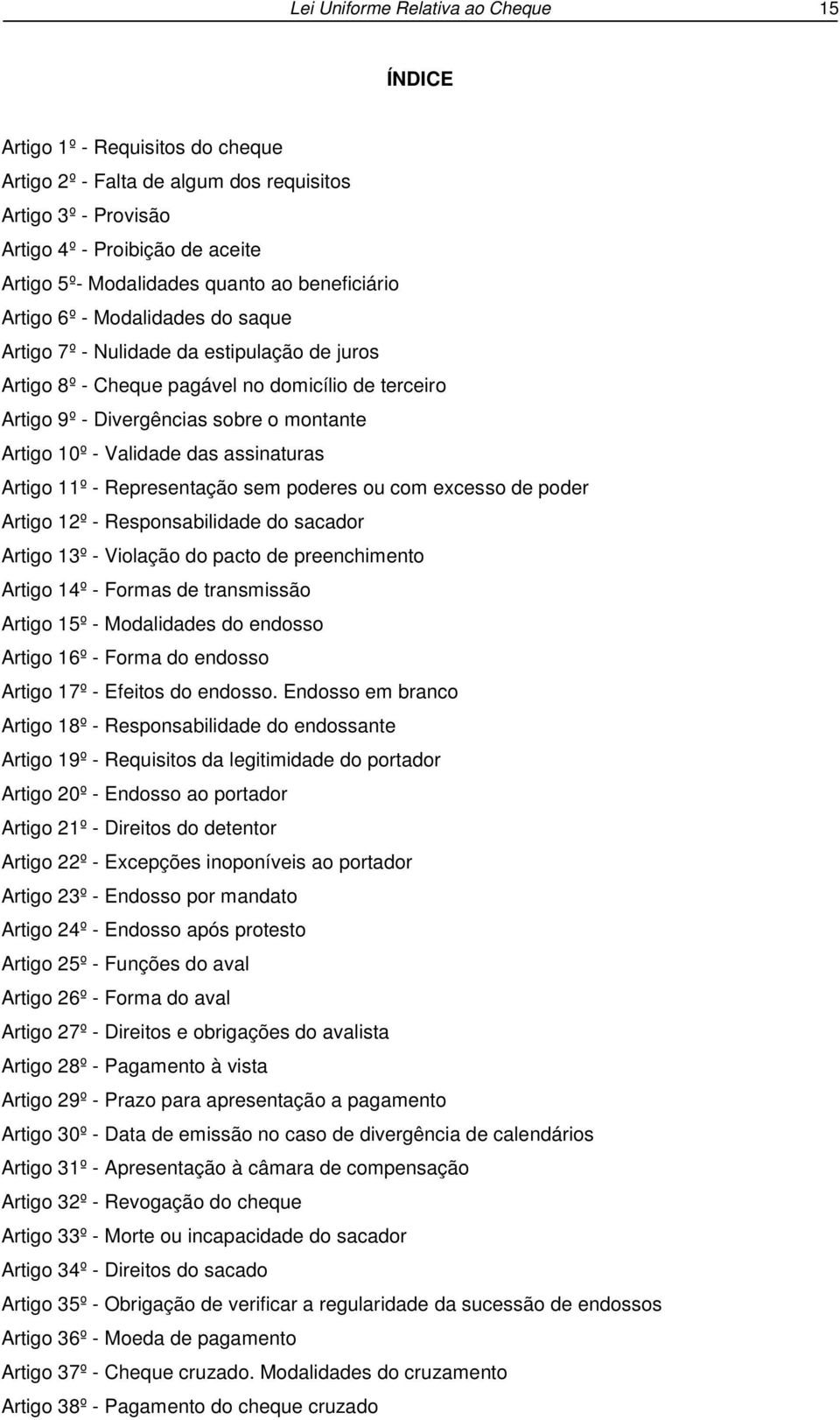 Lei Uniforme Relativa ao Cheque 15

ÍNDICE

Artigo 1º - Requisitos do cheque
Artigo 2º - Falta de algum dos requisitos
Artigo 3º - Provisão
Artigo 4º - Proibição de aceite
Artigo 5º- Modalidades quanto ao beneficiário
Artigo 6º - Modalidades do saque
Artigo 7º - Nulidade da estipulação de juros
Artigo 8º - Cheque pagável no domicílio de terceiro
Artigo 9º - Divergências sobre o montante
Artigo 10º - Validade das assinaturas
Artigo 11º - Representação sem poderes ou com excesso de poder
Artigo 12º - Responsabilidade do sacador
Artigo 13º - Violação do pacto de preenchimento
Artigo 14º - Formas de transmissão
Artigo 15º - Modalidades do endosso
Artigo 16º - Forma do endosso
Artigo 17º - Efeitos do endosso. Endosso em branco
Artigo 18º - Responsabilidade do endossante
Artigo 19º - Requisitos da legitimidade do portador
Artigo 20º - Endosso ao portador
Artigo 21º - Direitos do detentor
Artigo 22º - Excepções inoponíveis ao portador
Artigo 23º - Endosso por mandato
Artigo 24º - Endosso após protesto
Artigo 25º - Funções do aval
Artigo 26º - Forma do aval
Artigo 27º - Direitos e obrigações do avalista
Artigo 28º - Pagamento à vista
Artigo 29º - Prazo para apresentação a pagamento
Artigo 30º - Data de emissão no caso de divergência de calendários
Artigo 31º - Apresentação à câmara de compensação
Artigo 32º - Revogação do cheque
Artigo 33º - Morte ou incapacidade do sacador
Artigo 34º - Direitos do sacado
Artigo 35º - Obrigação de verificar a regularidade da sucessão de endossos
Artigo 36º - Moeda de pagamento
Artigo 37º - Cheque cruzado. Modalidades do cruzamento
Artigo 38º - Pagamento do cheque cruzado